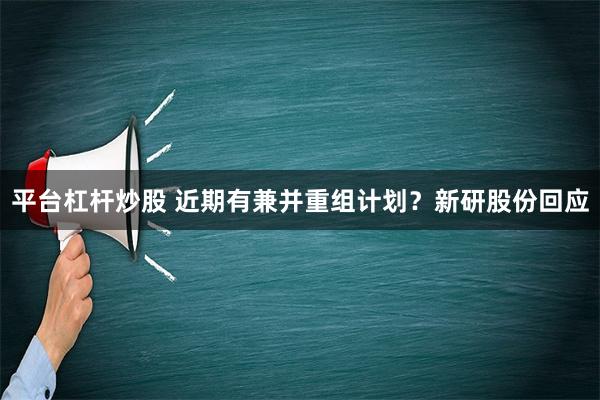 平台杠杆炒股 近期有兼并重组计划？新研股份回应